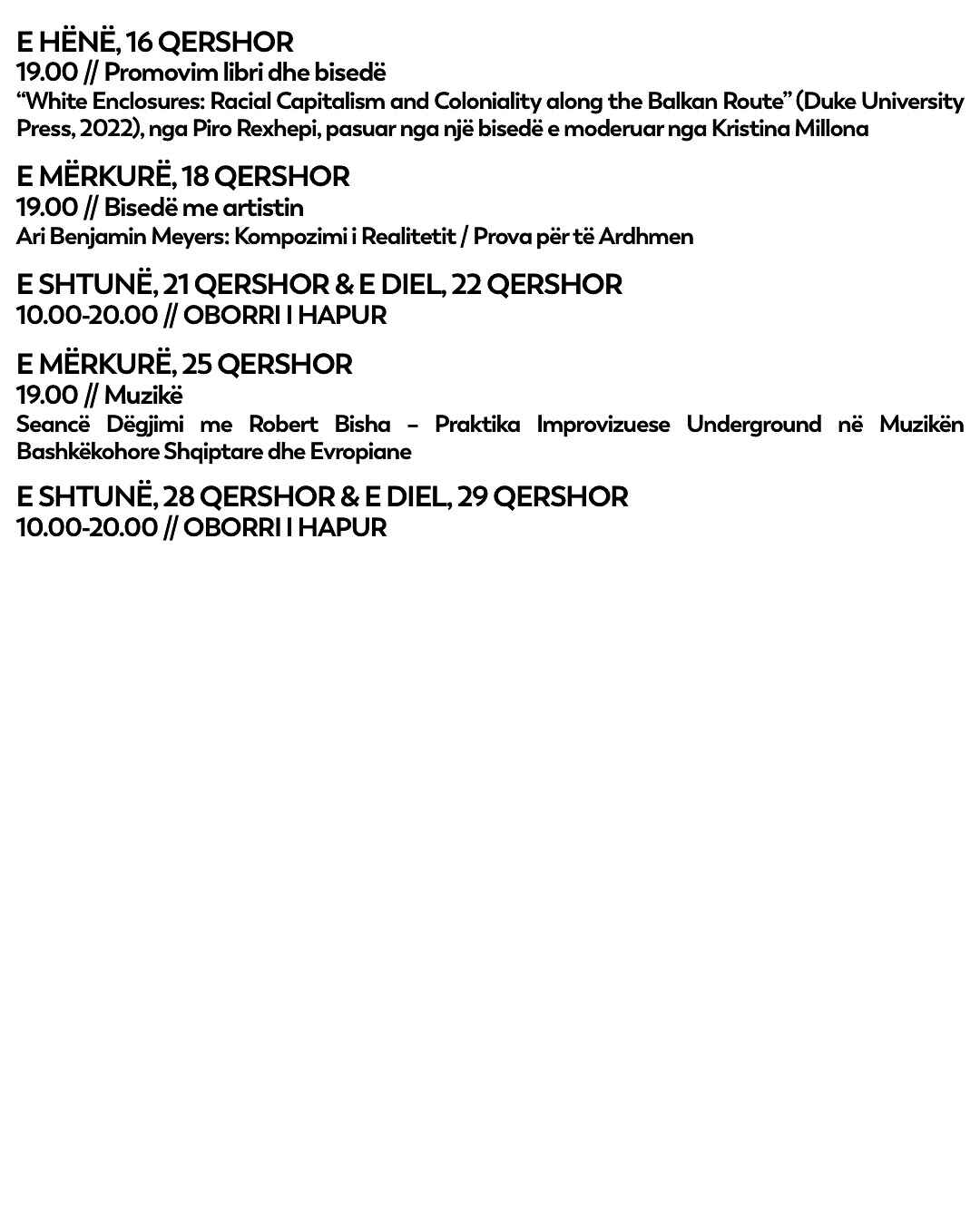 E HËNË, 16 QERSHOR
19.00 // Promovim libri dhe bisedë
“White Enclosures: Racial Capitalism and Coloniality along the Balkan Route” (Duke University Press, 2022), nga Piro Rexhepi, pasuar nga një bisedë e moderuar nga Kristina Millona

E MËRKURË, 18 QERSHOR
19.00 // Bisedë me artistin
Ari Benjamin Meyers: Kompozimi i Realitetit / Prova për të Ardhmen

E SHTUNË, 21 QERSHOR & E DIEL, 22 QERSHOR
10.00-20.00 // OBORRI I HAPUR

E MËRKURË, 25 QERSHOR
19.00 // Muzikë
Seancë Dëgjimi me Robert Bisha – Praktika Improvizuese Underground në Muzikën Bashkëkohore Shqiptare dhe Evropiane

E SHTUNË, 28 QERSHOR & E DIEL, 29 QERSHOR
10.00-20.00 // OBORRI I HAPUR